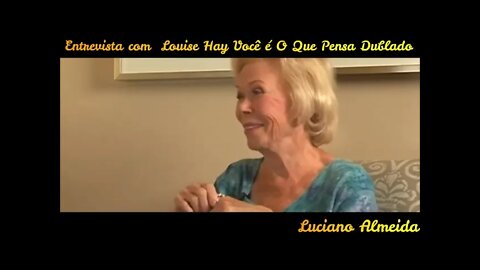 Entrevista com Louise Hay Você é O Que Pensa Dublado

Luciano Almeida